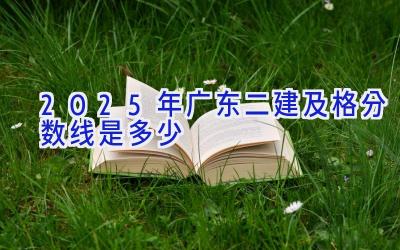 2025年广东二建及格分数线是多少